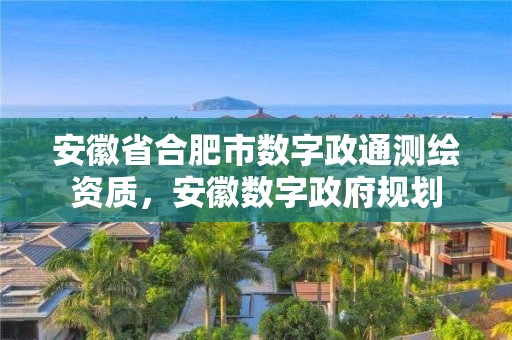 安徽省合肥市数字政通测绘资质，安徽数字政府规划